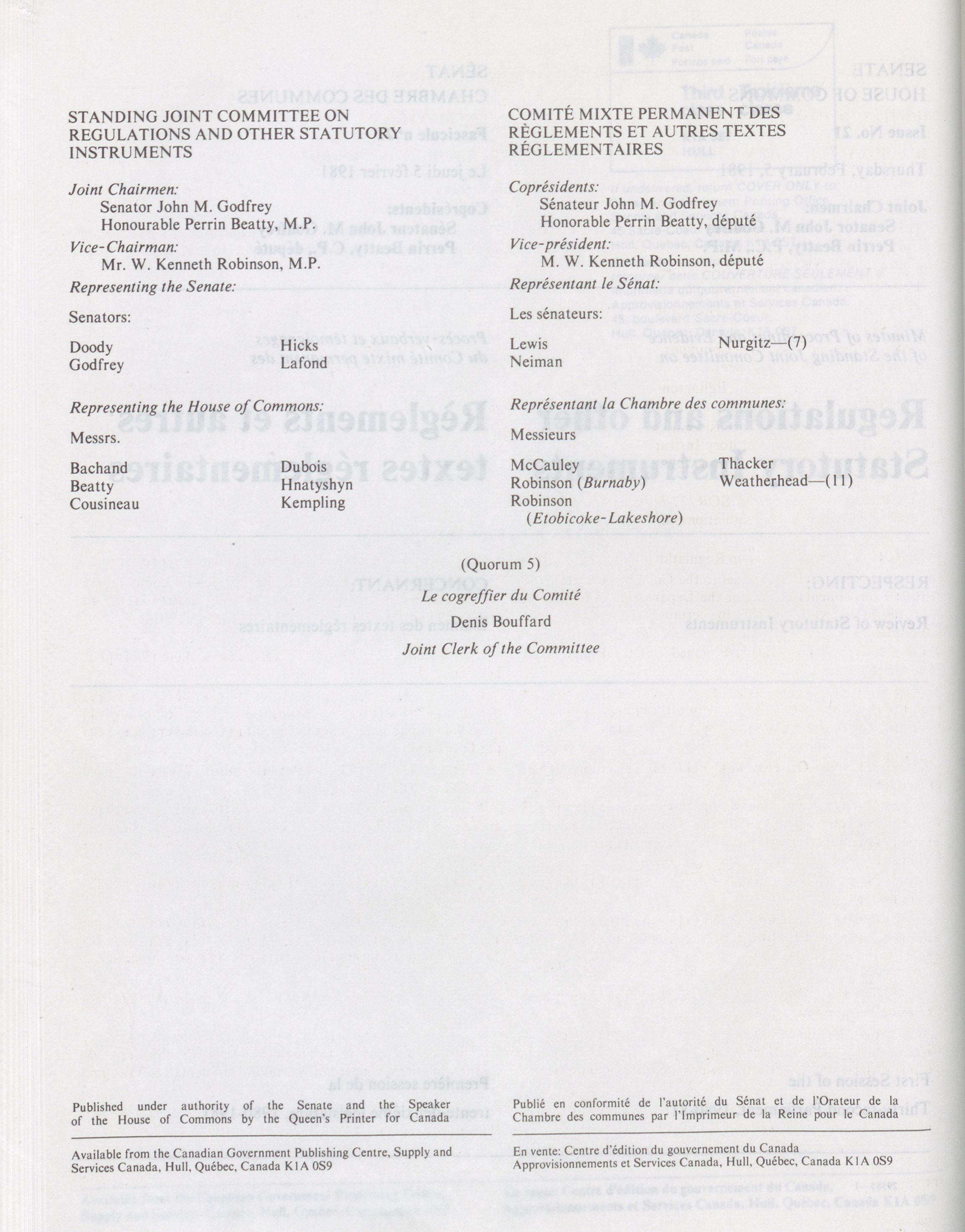 STANDING JOINT COMMITTEE ON REGULATIONS AND OTHER STATUTORY INSTRUMENTS

Joint Chairmen:
Senator John M. Godfrey
Honourable Perrin Beatty, M.P.

Vice-Chairman:
Mr. W. Kenneth Robinson, M.P.

Representing the Senate:

Senators:

Doody
Godfrey
Hicks
Lafond

Representing the House of Commons:

Messrs.

Bachand
Beatty
Cousineau
Dubois
Hnatyshyn
Kempling

COMITÉ MIXTE PERMANENT DES RÈGLEMENTS ET AUTRES TEXTES RÉGLEMENTAIRES

Coprésidents:
Sénateur John M. Godfrey
Honorable Perrin Beatty, député

Vice-président:
M. W. Kenneth Robinson, député

Représentant le Sénat:

Les sénateurs:

Lewis
Neiman
Nurgitz—(7)

Représentant la Chambre des communes:

Messieurs

McCauley
Robinson (Burnaby)
Robinson
(Etobicoke-Lakeshore)
Thacker
Weatherhead—(11)

(Quorum 5)

Le cogreffier du Comité

Denis Bouffard

Joint Clerk of the Committee

Published under authority of the Senate and the Speaker of the House of Commons by the Queen's Printer for Canada

Available from the Canadian Government Publishing Centre, Supply and Services Canada, Hull, Québec, Canada K1A 0S9

Publié en conformité de l'autorité du Sénat et de l'Orateur de la Chambre des communes par l'Imprimeur de la Reine pour le Canada

En vente: Centre d'édition du gouvernement du Canada
Approvisionnements et Services Canada, Hull, Québec, Canada K1A 0S9